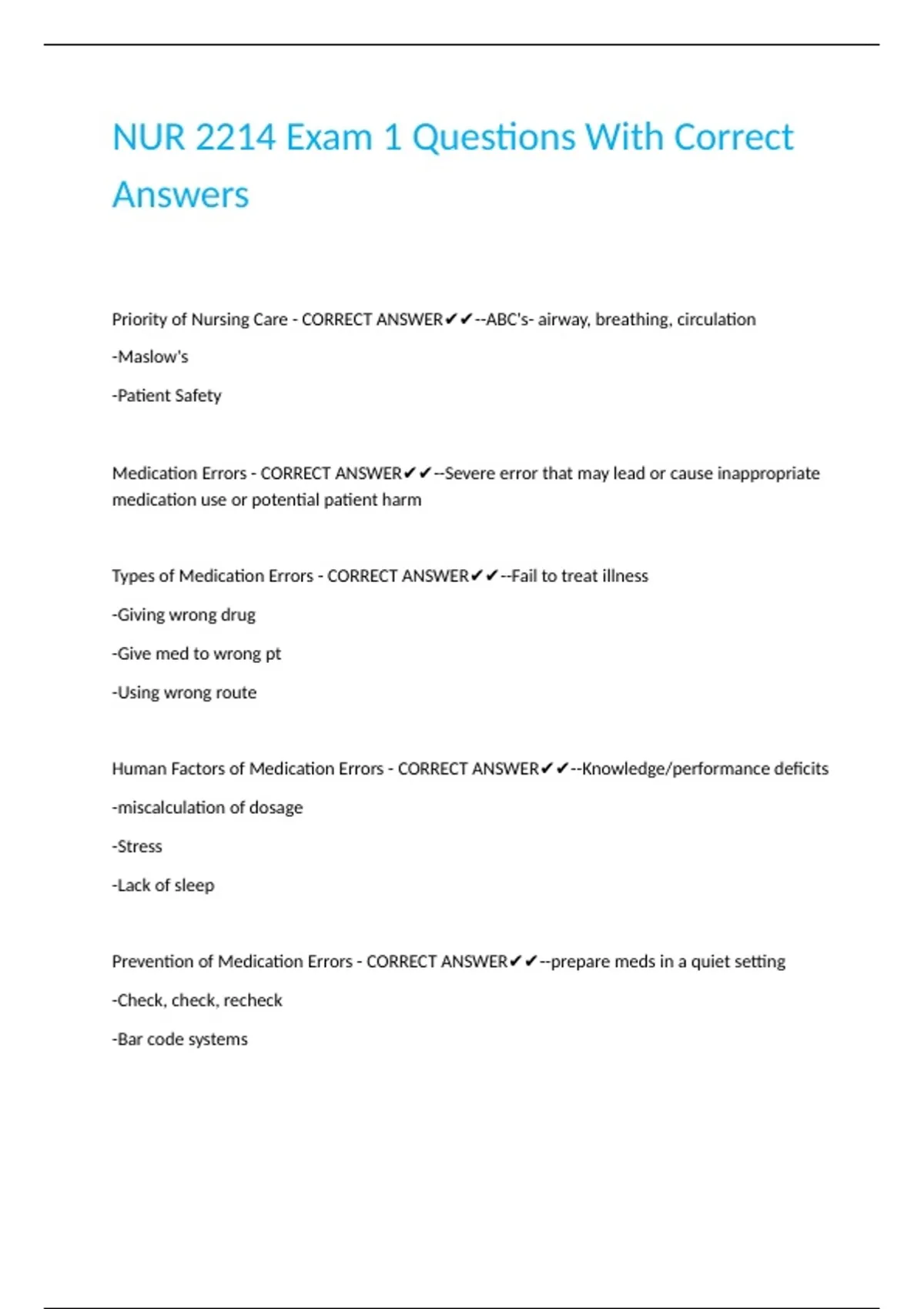 NUR 2214 Exam 1 Questions With Correct Answers

Priority of Nursing Care - CORRECT ANSWER✔✔--ABC's- airway, breathing, circulation

-Maslow's

-Patient Safety

Medication Errors - CORRECT ANSWER✔✔--Severe error that may lead or cause inappropriate medication use or potential patient harm

Types of Medication Errors - CORRECT ANSWER✔✔--Fail to treat illness

-Giving wrong drug

-Give med to wrong pt

-Using wrong route

Human Factors of Medication Errors - CORRECT ANSWER✔✔--Knowledge/performance deficits

-miscalculation of dosage

-Stress

-Lack of sleep

Prevention of Medication Errors - CORRECT ANSWER✔✔--prepare meds in a quiet setting

-Check, check, recheck

-Bar code systems